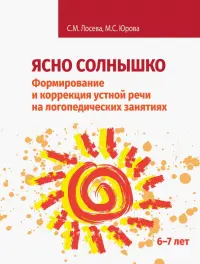 С.М. Лосева, М.С. Юрова

ЯСНО СОЛНЫШКО

Формирование и коррекция устной речи на логопедических занятиях

6–7 лет